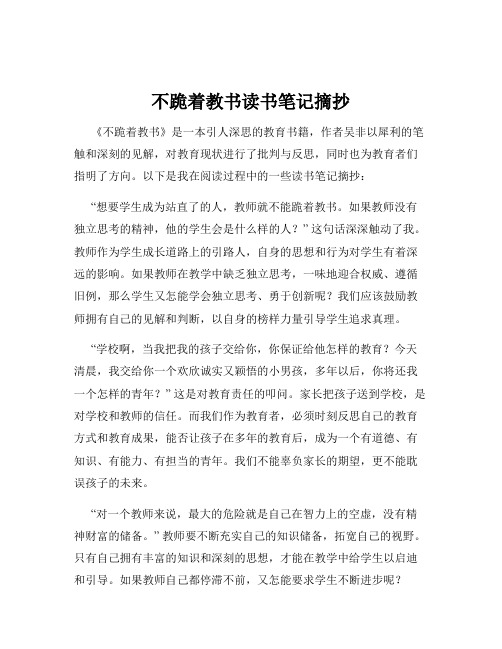 不跪着教书读书笔记摘抄

《不跪着教书》是一本引人深思的教育书籍，作者吴非以犀利的笔触和深刻的见解，对教育现状进行了批判与反思，同时也为教育者们指明了方向。以下是我在阅读过程中的一些读书笔记摘抄：

“想要学生成为站直了的人，教师就不能跪着教书。如果教师没有独立思考的精神，他的学生会是什么样的人？”这句话深深触动了我。教师作为学生成长道路上的引路人，自身的思想和行为对学生有着深远的影响。如果教师在教学中缺乏独立思考，一味地迎合权威、遵循旧例，那么学生又怎能学会独立思考、勇于创新呢？我们应该鼓励教师拥有自己的见解和判断，以自身的榜样力量引导学生追求真理。

“学校啊，当我把我的孩子交给你，你保证给他怎样的教育？今天清晨，我交给你一个欢欣诚实又颖悟的小男孩，多年以后，你将还我一个怎样的青年？”这是对教育责任的叩问。家长把孩子送到学校，是对学校和教师的信任。而我们作为教育者，必须时刻反思自己的教育方式和教育成果，能否让孩子在多年的教育后，成为一个有道德、有知识、有能力、有担当的青年。我们不能辜负家长的期望，更不能耽误孩子的未来。

“对一个教师来说，最大的危险就是自己在智力上的空虚，没有精神财富的储备。”教师要不断充实自己的知识储备，拓宽自己的视野。只有自己拥有丰富的知识和深刻的思想，才能在教学中给学生以启迪和引导。如果教师自己都停滞不前，又怎能要求学生不断进步呢？